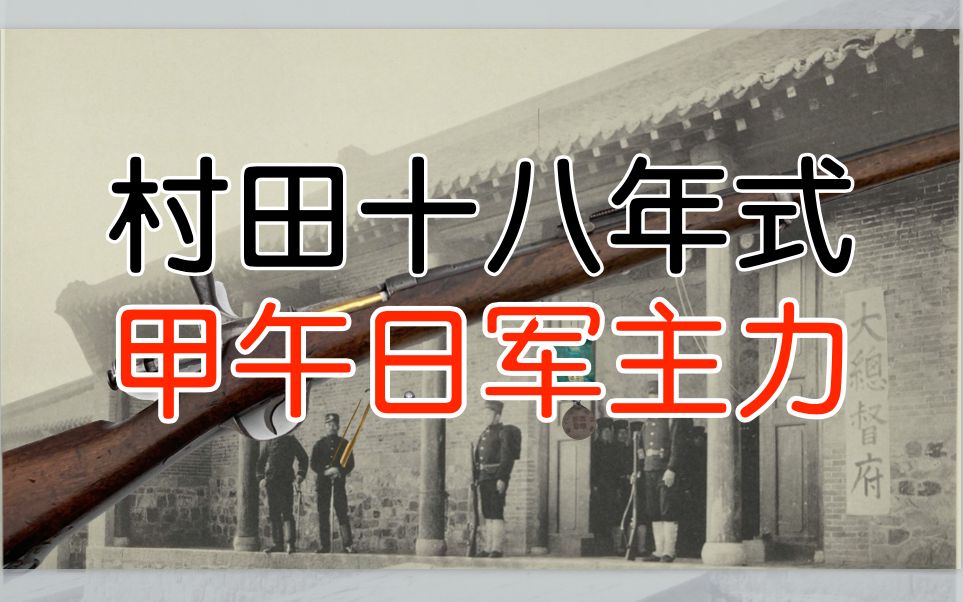 村田十八年式
甲午日军主力

大總督府